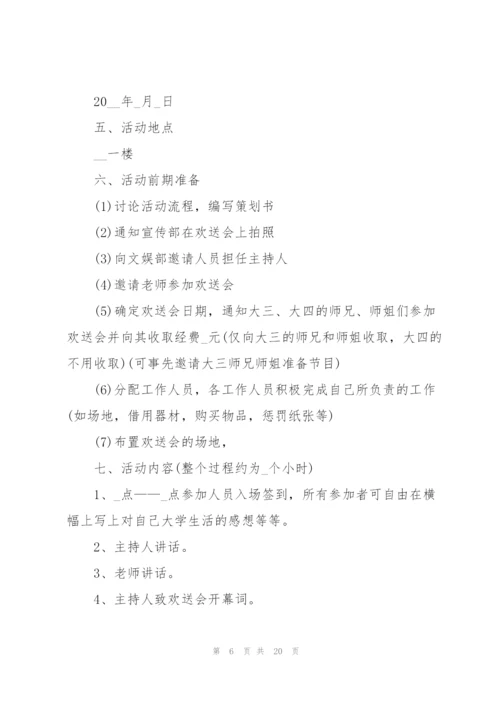 20__年_月_日

五、活动地点

__一楼

六、活动前期准备

(1)讨论活动流程，编写策划书

(2)通知宣传部在欢送会上拍照

(3)向文娱部邀请人员担任主持人

(4)邀请老师参加欢送会

(5)确定欢送会日期，通知大三、大四的师兄、师姐们参加欢送会并向其收取经费_元(仅向大三的师兄和师姐收取，大四的不用收取)(可事先邀请大三师兄师姐准备节目)

(6)分配工作人员，各工作人员积极完成自己所负责的工作(如场地，借用器材，购买物品，惩罚纸张等)

(7)布置欢送会的场地，

七、活动内容(整个过程约为_个小时)

1、_点——_点参加人员入场签到，所有参加者可自由在横幅上写上对自己大学生活的感想等等。

2、主持人讲话。

3、老师讲话。

4、主持人致欢送会开幕词。

第 6 页 共 20 页